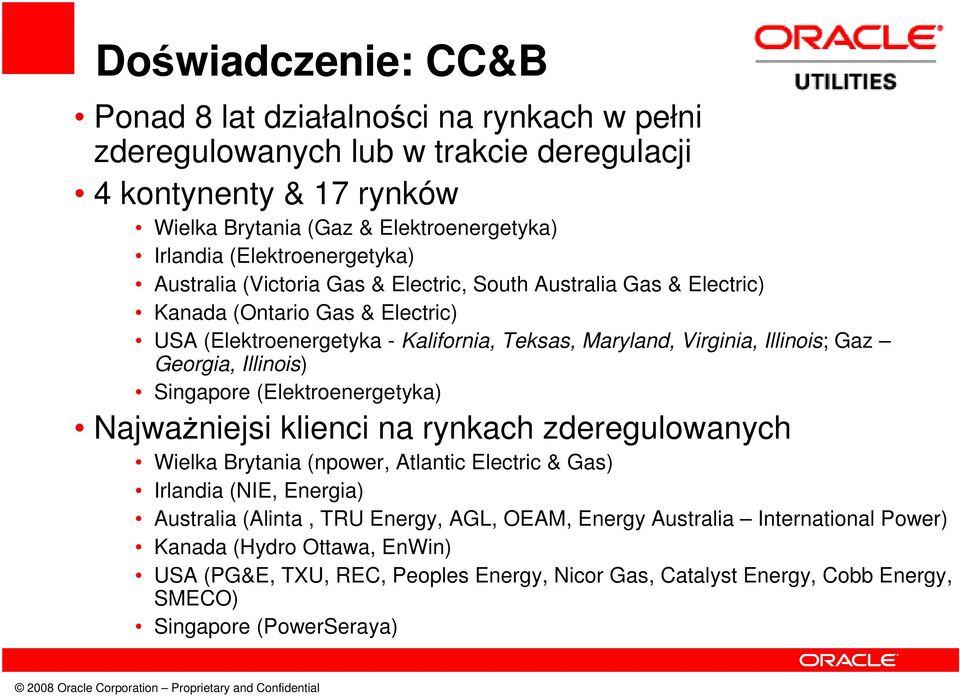 Doświadczenie: CC&B

ORACLE
UTILITIES

• Ponad 8 lat działalności na rynkach w pełni zderegulowanych lub w trakcie deregulacji
• 4 kontynenty & 17 rynków
  • Wielka Brytania (Gaz & Elektroenergetyka)
  • Irlandia (Elektroenergetyka)
  • Australia (Victoria Gas & Electric, South Australia Gas & Electric)
  • Kanada (Ontario Gas & Electric)
  • USA (Elektroenergetyka - Kalifornia, Teksas, Maryland, Virginia, Illinois; Gaz – Georgia, Illinois)
  • Singapore (Elektroenergetyka)
• Najważniejsi klienci na rynkach zderegulowanych
  • Wielka Brytania (npower, Atlantic Electric & Gas)
  • Irlandia (NIE, Energia)
  • Australia (Alinta , TRU Energy, AGL, OEAM, Energy Australia – International Power)
  • Kanada (Hydro Ottawa, EnWin)
  • USA (PG&E, TXU, REC, Peoples Energy, Nicor Gas, Catalyst Energy, Cobb Energy, SMECO)
  • Singapore (PowerSeraya)

ORACLE

© 2008 Oracle Corporation – Proprietary and Confidential